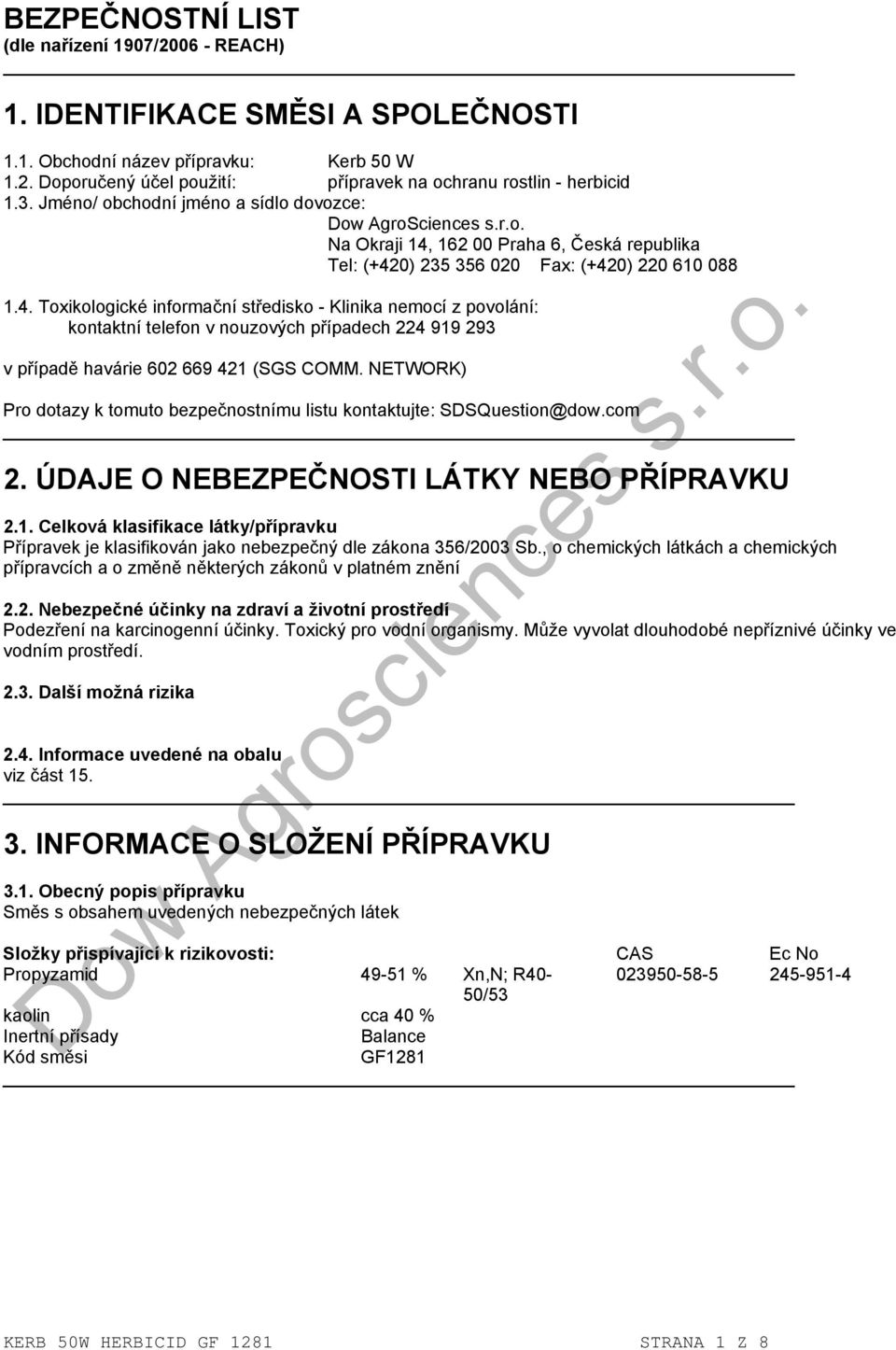 BEZPEČNOSTNÍ LIST
(dle nařízení 1907/2006 - REACH)

1. IDENTIFIKACE SMĚSI A SPOLEČNOSTI

1.1. Obchodní název přípravku: Kerb 50 W
1.2. Doporučený účel použití: přípravek na ochranu rostlin - herbicid
1.3. Jméno/ obchodní jméno a sídlo dovozce:
Dow AgroSciences s.r.o.
Na Okraji 14, 162 00 Praha 6, Česká republika
Tel: (+420) 235 356 020 Fax: (+420) 220 610 088

1.4. Toxikologické informační středisko - Klinika nemocí z povolání:
kontaktní telefon v nouzových případech 224 919 293

v případě havárie 602 669 421 (SGS COMM. NETWORK)

Pro dotazy k tomuto bezpečnostnímu listu kontaktujte: SDSQuestion@dow.com

2. ÚDAJE O NEBEZPEČNOSTI LÁTKY NEBO PŘÍPRAVKU

2.1. Celková klasifikace látky/přípravku
Přípravek je klasifikován jako nebezpečný dle zákona 356/2003 Sb., o chemických látkách a chemických přípravcích a o změně některých zákonů v platném znění

2.2. Nebezpečné účinky na zdraví a životní prostředí
Podezření na karcinogenní účinky. Toxický pro vodní organismy. Může vyvolat dlouhodobé nepříznivé účinky ve vodním prostředí.

2.3. Další možná rizika

2.4. Informace uvedené na obalu
viz část 15.

3. INFORMACE O SLOŽENÍ PŘÍPRAVKU

3.1. Obecný popis přípravku
Směs s obsahem uvedených nebezpečných látek

| Složky přispívající k rizikovosti: | | | CAS | Ec No |
|---|---|---|---|---|
| Propyzamid | 49-51 % | Xn,N; R40-50/53 | 023950-58-5 | 245-951-4 |
| kaolin | cca 40 % | | | |
| Inertní přísady | Balance | | | |
| Kód směsi | GF1281 | | | |

Dow Agrosciences s.r.o.

KERB 50W HERBICID GF 1281 STRANA 1 Z 8